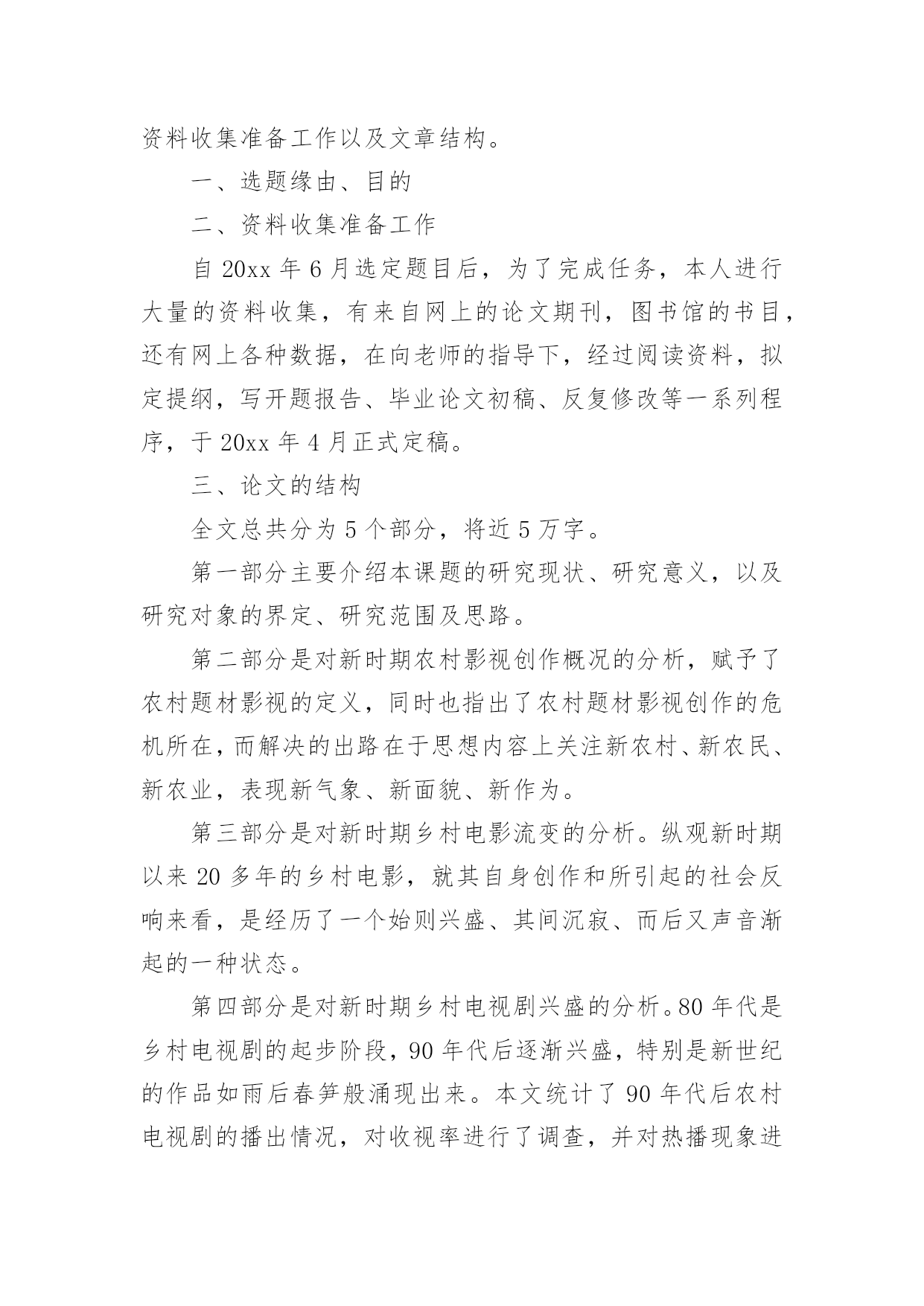 资料收集准备工作以及文章结构。

一、选题缘由、目的

二、资料收集准备工作

自 20xx 年 6 月选定题目后，为了完成任务，本人进行大量的资料收集，有来自网上的论文期刊，图书馆的书目，还有网上各种数据，在向老师的指导下，经过阅读资料，拟定提纲，写开题报告、毕业论文初稿、反复修改等一系列程序，于 20xx 年 4 月正式定稿。

三、论文的结构

全文总共分为 5 个部分，将近 5 万字。

第一部分主要介绍本课题的研究现状、研究意义，以及研究对象的界定、研究范围及思路。

第二部分是对新时期农村影视创作概况的分析，赋予了农村题材影视的定义，同时也指出了农村题材影视创作的危机所在，而解决的出路在于思想内容上关注新农村、新农民、新农业，表现新气象、新面貌、新作为。

第三部分是对新时期乡村电影流变的分析。纵观新时期以来 20 多年的乡村电影，就其自身创作和所引起的社会反响来看，是经历了一个始则兴盛、其间沉寂、而后又声音渐起的一种状态。

第四部分是对新时期乡村电视剧兴盛的分析。80 年代是乡村电视剧的起步阶段，90 年代后逐渐兴盛，特别是新世纪的作品如雨后春笋般涌现出来。本文统计了 90 年代后农村电视剧的播出情况，对收视率进行了调查，并对热播现象进